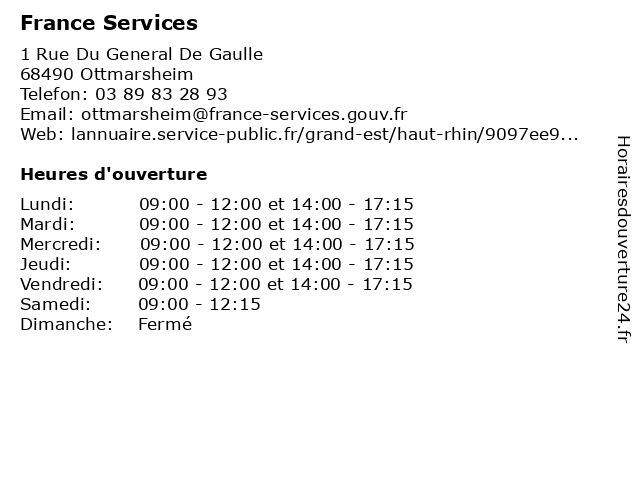 France Services

1 Rue Du General De Gaulle
68490 Ottmarsheim
Telefon: 03 89 83 28 93
Email: ottmarsheim@france-services.gouv.fr
Web: lannuaire.service-public.fr/grand-est/haut-rhin/9097ee9...

Heures d'ouverture

| | |
|---|---|
| Lundi: | 09:00 - 12:00 et 14:00 - 17:15 |
| Mardi: | 09:00 - 12:00 et 14:00 - 17:15 |
| Mercredi: | 09:00 - 12:00 et 14:00 - 17:15 |
| Jeudi: | 09:00 - 12:00 et 14:00 - 17:15 |
| Vendredi: | 09:00 - 12:00 et 14:00 - 17:15 |
| Samedi: | 09:00 - 12:15 |
| Dimanche: | Fermé |

Horairesdouverture24.fr